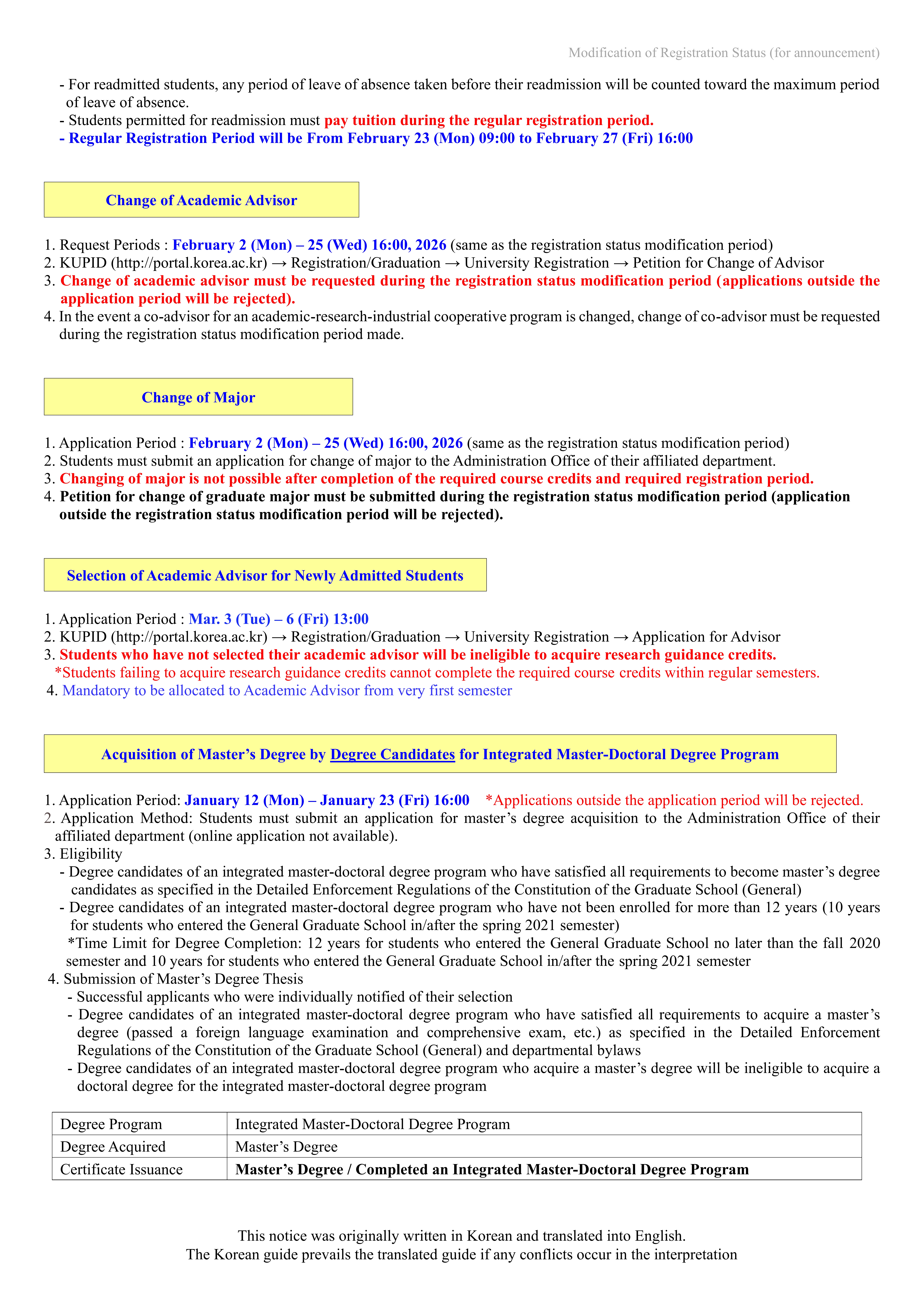 Modification of Registration Status (for announcement)

- For readmitted students, any period of leave of absence taken before their readmission will be counted toward the maximum period of leave of absence.
- Students permitted for readmission must pay tuition during the regular registration period.
- Regular Registration Period will be From February 23 (Mon) 09:00 to February 27 (Fri) 16:00

Change of Academic Advisor

1. Request Periods : February 2 (Mon) – 25 (Wed) 16:00, 2026 (same as the registration status modification period)
2. KUPID (http://portal.korea.ac.kr) → Registration/Graduation → University Registration → Petition for Change of Advisor
3. Change of academic advisor must be requested during the registration status modification period (applications outside the application period will be rejected).
4. In the event a co-advisor for an academic-research-industrial cooperative program is changed, change of co-advisor must be requested during the registration status modification period made.

Change of Major

1. Application Period : February 2 (Mon) – 25 (Wed) 16:00, 2026 (same as the registration status modification period)
2. Students must submit an application for change of major to the Administration Office of their affiliated department.
3. Changing of major is not possible after completion of the required course credits and required registration period.
4. Petition for change of graduate major must be submitted during the registration status modification period (application outside the registration status modification period will be rejected).

Selection of Academic Advisor for Newly Admitted Students

1. Application Period : Mar. 3 (Tue) – 6 (Fri) 13:00
2. KUPID (http://portal.korea.ac.kr) → Registration/Graduation → University Registration → Application for Advisor
3. Students who have not selected their academic advisor will be ineligible to acquire research guidance credits.
*Students failing to acquire research guidance credits cannot complete the required course credits within regular semesters.
4. Mandatory to be allocated to Academic Advisor from very first semester

Acquisition of Master’s Degree by Degree Candidates for Integrated Master-Doctoral Degree Program

1. Application Period: January 12 (Mon) – January 23 (Fri) 16:00 *Applications outside the application period will be rejected.
2. Application Method: Students must submit an application for master’s degree acquisition to the Administration Office of their affiliated department (online application not available).
3. Eligibility
- Degree candidates of an integrated master-doctoral degree program who have satisfied all requirements to become master’s degree candidates as specified in the Detailed Enforcement Regulations of the Constitution of the Graduate School (General)
- Degree candidates of an integrated master-doctoral degree program who have not been enrolled for more than 12 years (10 years for students who entered the General Graduate School in/after the spring 2021 semester)
*Time Limit for Degree Completion: 12 years for students who entered the General Graduate School no later than the fall 2020 semester and 10 years for students who entered the General Graduate School in/after the spring 2021 semester
4. Submission of Master’s Degree Thesis
- Successful applicants who were individually notified of their selection
- Degree candidates of an integrated master-doctoral degree program who have satisfied all requirements to acquire a master’s degree (passed a foreign language examination and comprehensive exam, etc.) as specified in the Detailed Enforcement Regulations of the Constitution of the Graduate School (General) and departmental bylaws
- Degree candidates of an integrated master-doctoral degree program who acquire a master’s degree will be ineligible to acquire a doctoral degree for the integrated master-doctoral degree program

| Degree Program | Integrated Master-Doctoral Degree Program |
|---|---|
| Degree Acquired | Master’s Degree |
| Certificate Issuance | Master’s Degree / Completed an Integrated Master-Doctoral Degree Program |

This notice was originally written in Korean and translated into English.
The Korean guide prevails the translated guide if any conflicts occur in the interpretation